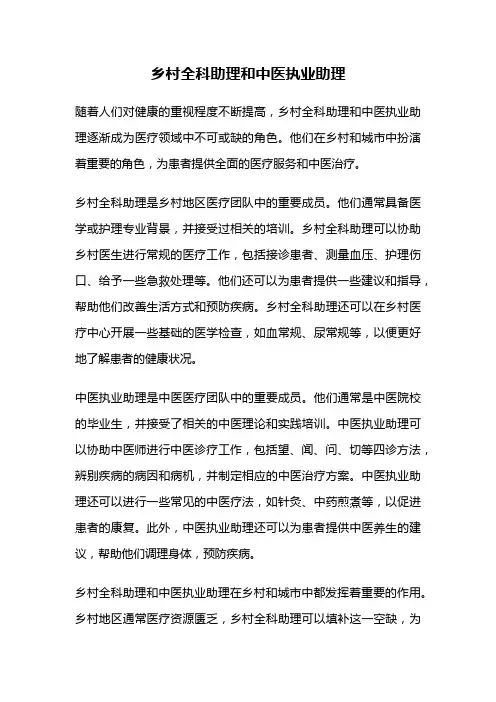 乡村全科助理和中医执业助理

随着人们对健康的重视程度不断提高，乡村全科助理和中医执业助理逐渐成为医疗领域中不可或缺的角色。他们在乡村和城市中扮演着重要的角色，为患者提供全面的医疗服务和中医治疗。

乡村全科助理是乡村地区医疗团队中的重要成员。他们通常具备医学或护理专业背景，并接受过相关的培训。乡村全科助理可以协助乡村医生进行常规的医疗工作，包括接诊患者、测量血压、护理伤口、给予一些急救处理等。他们还可以为患者提供一些建议和指导，帮助他们改善生活方式和预防疾病。乡村全科助理还可以在乡村医疗中心开展一些基础的医学检查，如血常规、尿常规等，以便更好地了解患者的健康状况。

中医执业助理是中医医疗团队中的重要成员。他们通常是中医院校的毕业生，并接受了相关的中医理论和实践培训。中医执业助理可以协助中医师进行中医诊疗工作，包括望、闻、问、切等四诊方法，辨别疾病的病因和病机，并制定相应的中医治疗方案。中医执业助理还可以进行一些常见的中医疗法，如针灸、中药煎煮等，以促进患者的康复。此外，中医执业助理还可以为患者提供中医养生的建议，帮助他们调理身体，预防疾病。

乡村全科助理和中医执业助理在乡村和城市中都发挥着重要的作用。乡村地区通常医疗资源匮乏，乡村全科助理可以填补这一空缺，为